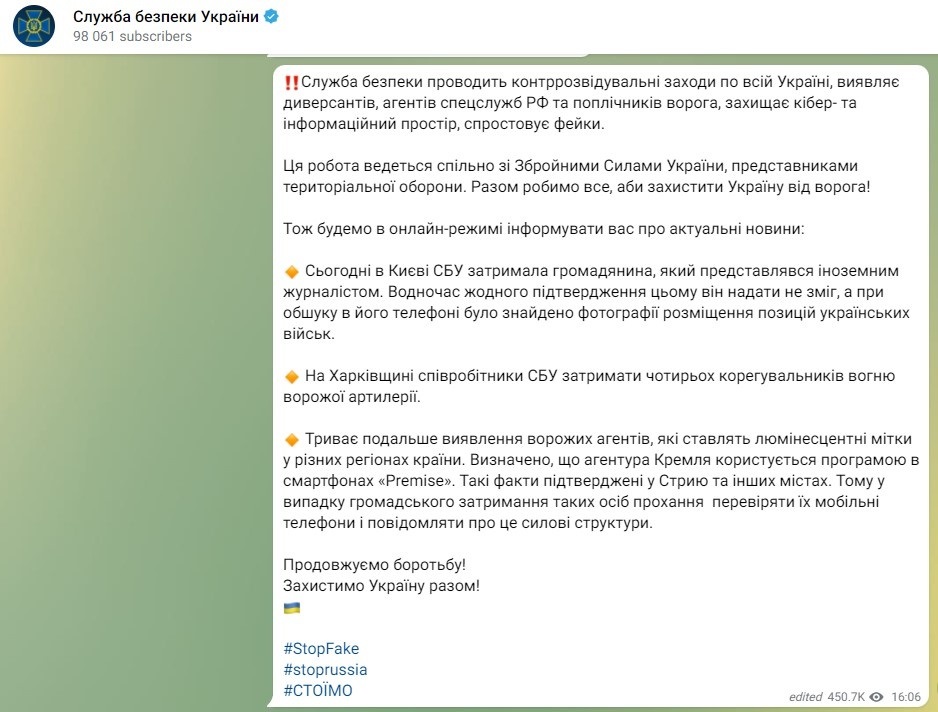 Служба безпеки України
98 061 subscribers

‼️Служба безпеки проводить контррозвідувальні заходи по всій Україні, виявляє диверсантів, агентів спецслужб РФ та поплічників ворога, захищає кібер- та інформаційний простір, спростовує фейки.

Ця робота ведеться спільно зі Збройними Силами України, представниками територіальної оборони. Разом робимо все, аби захистити Україну від ворога!

Тож будемо в онлайн-режимі інформувати вас про актуальні новини:

🔸 Сьогодні в Києві СБУ затримала громадянина, який представлявся іноземним журналістом. Водночас жодного підтвердження цьому він надати не зміг, а при обшуку в його телефоні було знайдено фотографії розміщення позицій українських військ.

🔸 На Харківщині співробітники СБУ затримати чотирьох корегувальників вогню ворожої артилерії.

🔸 Триває подальше виявлення ворожих агентів, які ставлять люмінесцентні мітки у різних регіонах країни. Визначено, що агентура Кремля користується програмою в смартфонах «Premise». Такі факти підтверджені у Стрию та інших містах. Тому у випадку громадського затримання таких осіб прохання перевіряти їх мобільні телефони і повідомляти про це силові структури.

Продовжуємо боротьбу!
Захистимо Україну разом!
🇺🇦

#StopFake
#stoprussia
#СТОЇМО

edited 450.7K 16:06